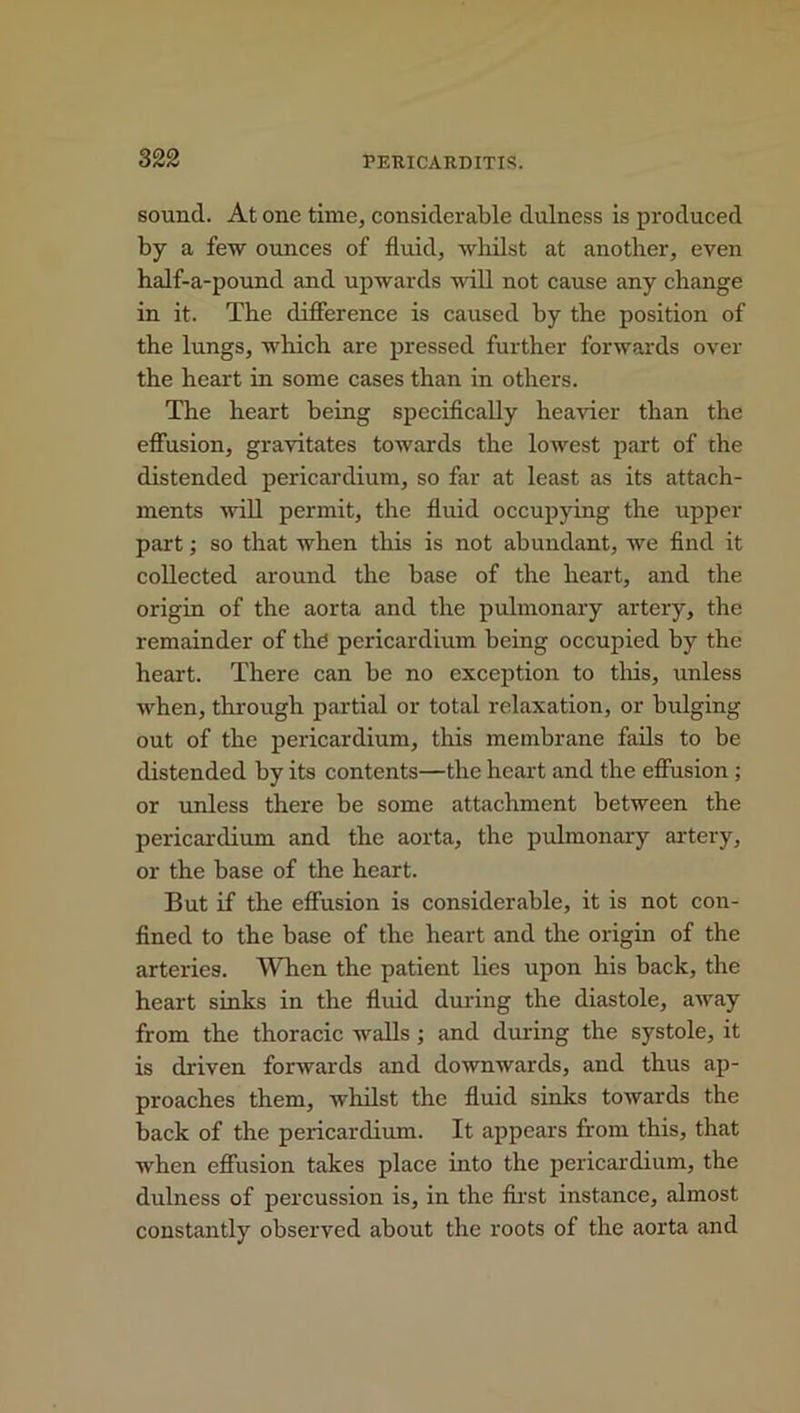 322 PERICARDITIS.

sound. At one time, considerable dulness is produced by a few ounces of fluid, whilst at another, even half-a-pound and upwards will not cause any change in it. The difference is caused by the position of the lungs, which are pressed further forwards over the heart in some cases than in others.

The heart being specifically heavier than the effusion, gravitates towards the lowest part of the distended pericardium, so far at least as its attachments will permit, the fluid occupying the upper part; so that when this is not abundant, we find it collected around the base of the heart, and the origin of the aorta and the pulmonary artery, the remainder of the pericardium being occupied by the heart. There can be no exception to this, unless when, through partial or total relaxation, or bulging out of the pericardium, this membrane fails to be distended by its contents—the heart and the effusion; or unless there be some attachment between the pericardium and the aorta, the pulmonary artery, or the base of the heart.

But if the effusion is considerable, it is not confined to the base of the heart and the origin of the arteries. When the patient lies upon his back, the heart sinks in the fluid during the diastole, away from the thoracic walls; and during the systole, it is driven forwards and downwards, and thus approaches them, whilst the fluid sinks towards the back of the pericardium. It appears from this, that when effusion takes place into the pericardium, the dulness of percussion is, in the first instance, almost constantly observed about the roots of the aorta and